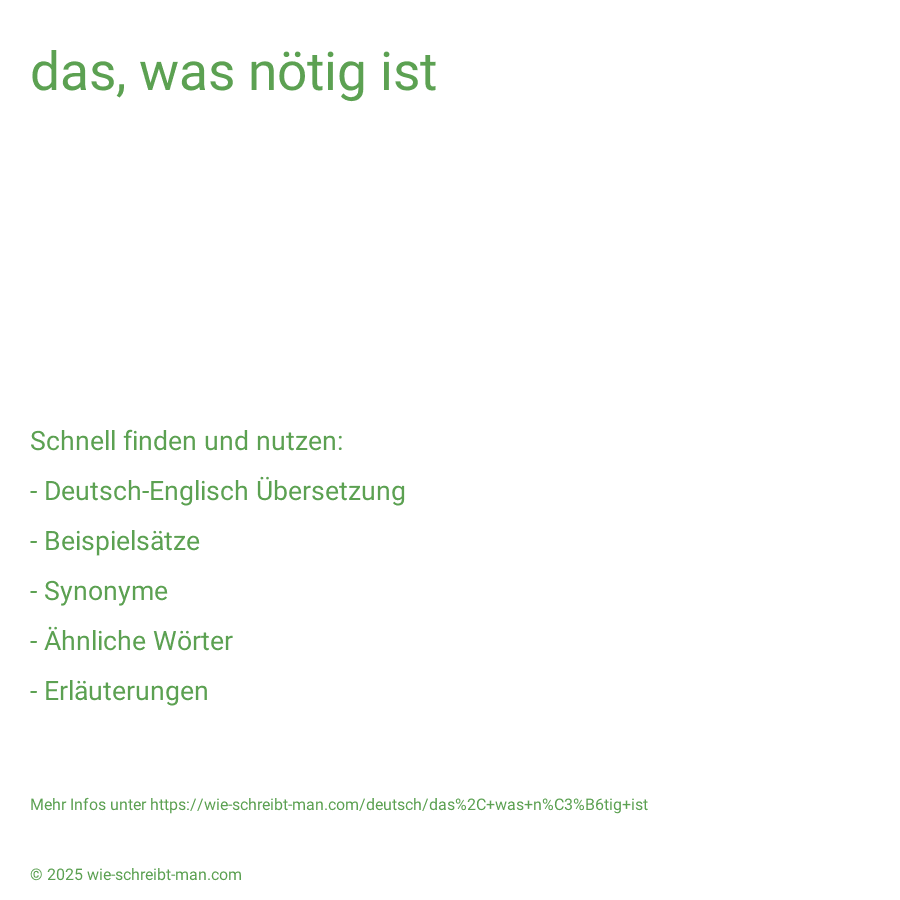 das, was nötig ist

Schnell finden und nutzen:

- Deutsch-Englisch Übersetzung

- Beispielsätze

- Synonyme

- Ähnliche Wörter

- Erläuterungen

Mehr Infos unter https://wie-schreibt-man.com/deutsch/das%2C+was+n%C3%B6tig+ist

© 2025 wie-schreibt-man.com